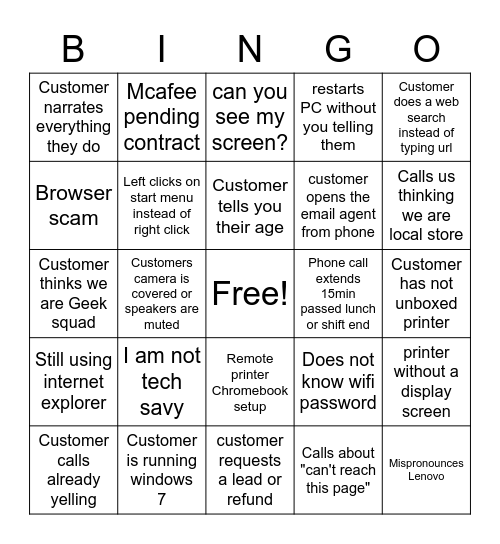 | B | I | N | G | O |
|---|---|---|---|---|
| Customer narrates everything they do | Mcafee pending contract | can you see my screen? | restarts PC without you telling them | Customer does a web search instead of typing url |
| Browser scam | Left clicks on start menu instead of right click | Customer tells you their age | customer opens the email agent from phone | Calls us thinking we are local store |
| Customer thinks we are Geek squad | Customers camera is covered or speakers are muted | Free! | Phone call extends 15min passed lunch or shift end | Customer has not unboxed printer |
| Still using internet explorer | I am not tech savy | Remote printer Chromebook setup | Does not know wifi password | printer without a display screen |
| Customer calls already yelling | Customer is running windows 7 | customer requests a lead or refund | Calls about "can't reach this page" | Mispronounces Lenovo |